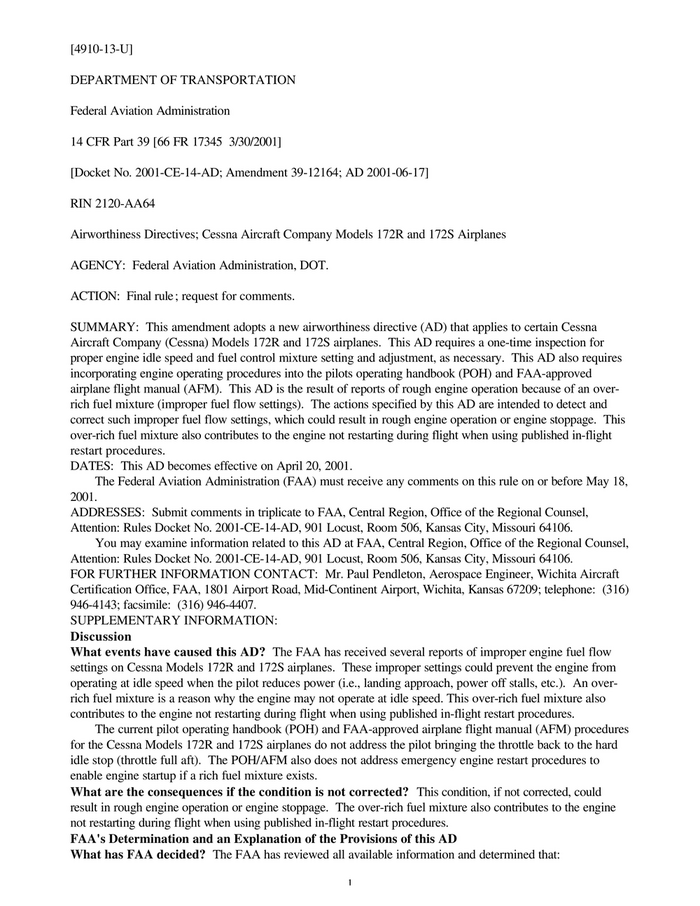 [4910-13-U]

DEPARTMENT OF TRANSPORTATION

Federal Aviation Administration

14 CFR Part 39 [66 FR 17345 3/30/2001]

[Docket No. 2001-CE-14-AD; Amendment 39-12164; AD 2001-06-17]

RIN 2120-AA64

Airworthiness Directives; Cessna Aircraft Company Models 172R and 172S Airplanes

AGENCY: Federal Aviation Administration, DOT.

ACTION: Final rule; request for comments.

SUMMARY: This amendment adopts a new airworthiness directive (AD) that applies to certain Cessna Aircraft Company (Cessna) Models 172R and 172S airplanes. This AD requires a one-time inspection for proper engine idle speed and fuel control mixture setting and adjustment, as necessary. This AD also requires incorporating engine operating procedures into the pilots operating handbook (POH) and FAA-approved airplane flight manual (AFM). This AD is the result of reports of rough engine operation because of an over-rich fuel mixture (improper fuel flow settings). The actions specified by this AD are intended to detect and correct such improper fuel flow settings, which could result in rough engine operation or engine stoppage. This over-rich fuel mixture also contributes to the engine not restarting during flight when using published in-flight restart procedures.
DATES: This AD becomes effective on April 20, 2001.
The Federal Aviation Administration (FAA) must receive any comments on this rule on or before May 18, 2001.
ADDRESSES: Submit comments in triplicate to FAA, Central Region, Office of the Regional Counsel, Attention: Rules Docket No. 2001-CE-14-AD, 901 Locust, Room 506, Kansas City, Missouri 64106.
You may examine information related to this AD at FAA, Central Region, Office of the Regional Counsel, Attention: Rules Docket No. 2001-CE-14-AD, 901 Locust, Room 506, Kansas City, Missouri 64106.
FOR FURTHER INFORMATION CONTACT: Mr. Paul Pendleton, Aerospace Engineer, Wichita Aircraft Certification Office, FAA, 1801 Airport Road, Mid-Continent Airport, Wichita, Kansas 67209; telephone: (316) 946-4143; facsimile: (316) 946-4407.
SUPPLEMENTARY INFORMATION:
Discussion
What events have caused this AD? The FAA has received several reports of improper engine fuel flow settings on Cessna Models 172R and 172S airplanes. These improper settings could prevent the engine from operating at idle speed when the pilot reduces power (i.e., landing approach, power off stalls, etc.). An over-rich fuel mixture is a reason why the engine may not operate at idle speed. This over-rich fuel mixture also contributes to the engine not restarting during flight when using published in-flight restart procedures.
The current pilot operating handbook (POH) and FAA-approved airplane flight manual (AFM) procedures for the Cessna Models 172R and 172S airplanes do not address the pilot bringing the throttle back to the hard idle stop (throttle full aft). The POH/AFM also does not address emergency engine restart procedures to enable engine startup if a rich fuel mixture exists.
What are the consequences if the condition is not corrected? This condition, if not corrected, could result in rough engine operation or engine stoppage. The over-rich fuel mixture also contributes to the engine not restarting during flight when using published in-flight restart procedures.
FAA's Determination and an Explanation of the Provisions of this AD
What has FAA decided? The FAA has reviewed all available information and determined that:

1